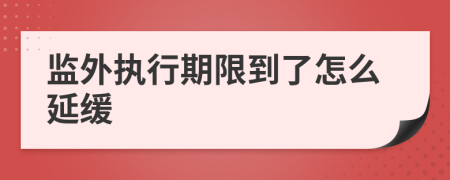 监外执行期限到了怎么延缓